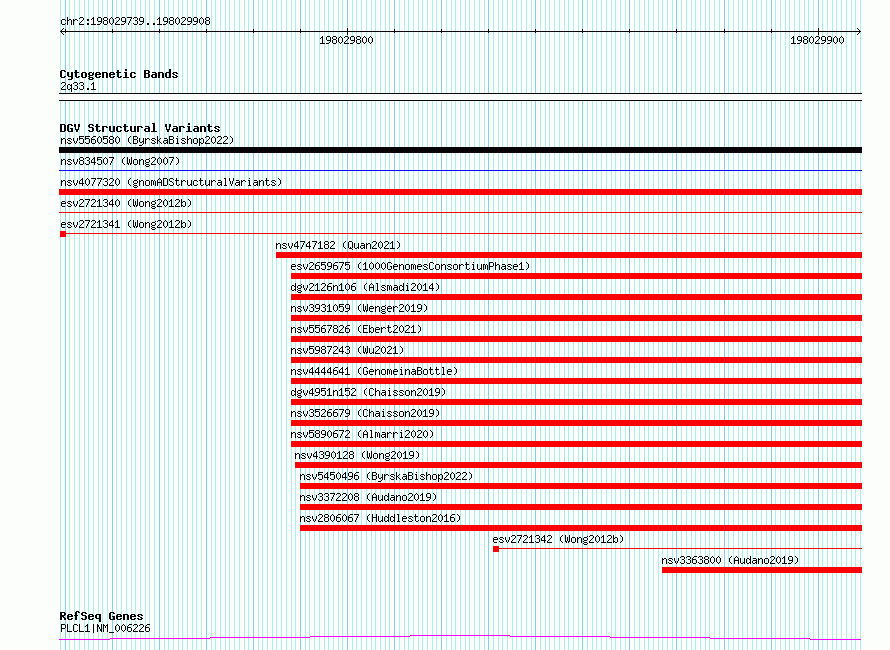 chr2:198029739..198029908

198029800

198029900

Cytogenetic Bands
2q33.1

DGV Structural Variants
nsv5560580 (ByrskaBishop2022)
nsv834507 (Wong2007)
nsv4077320 (gnomADStructuralVariants)
esv2721340 (Wong2012b)
esv2721341 (Wong2012b)
nsv4747182 (Quan2021)
esv2659675 (1000GenomesConsortiumPhase1)
dgv2126n106 (Alsmadi2014)
nsv3931059 (Wenger2019)
nsv5567826 (Ebert2021)
nsv5987243 (Wu2021)
nsv4444641 (GenomeinaBottle)
dgv4951n152 (Chaisson2019)
nsv3526679 (Chaisson2019)
nsv5890672 (Almarri2020)
nsv4390128 (Wong2019)
nsv5450496 (ByrskaBishop2022)
nsv3372208 (Audano2019)
nsv2806067 (Huddleston2016)
esv2721342 (Wong2012b)
nsv3363800 (Audano2019)

RefSeq Genes
PLCL1|NM_006226